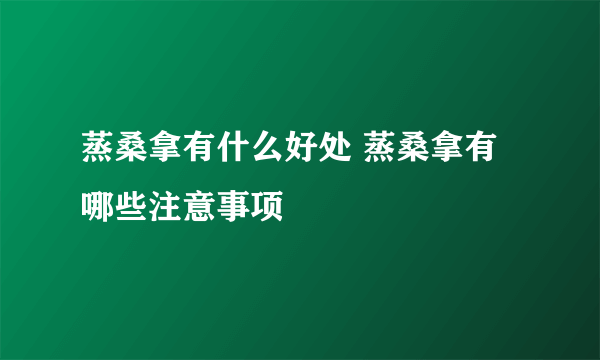 蒸桑拿有什么好处 蒸桑拿有哪些注意事项